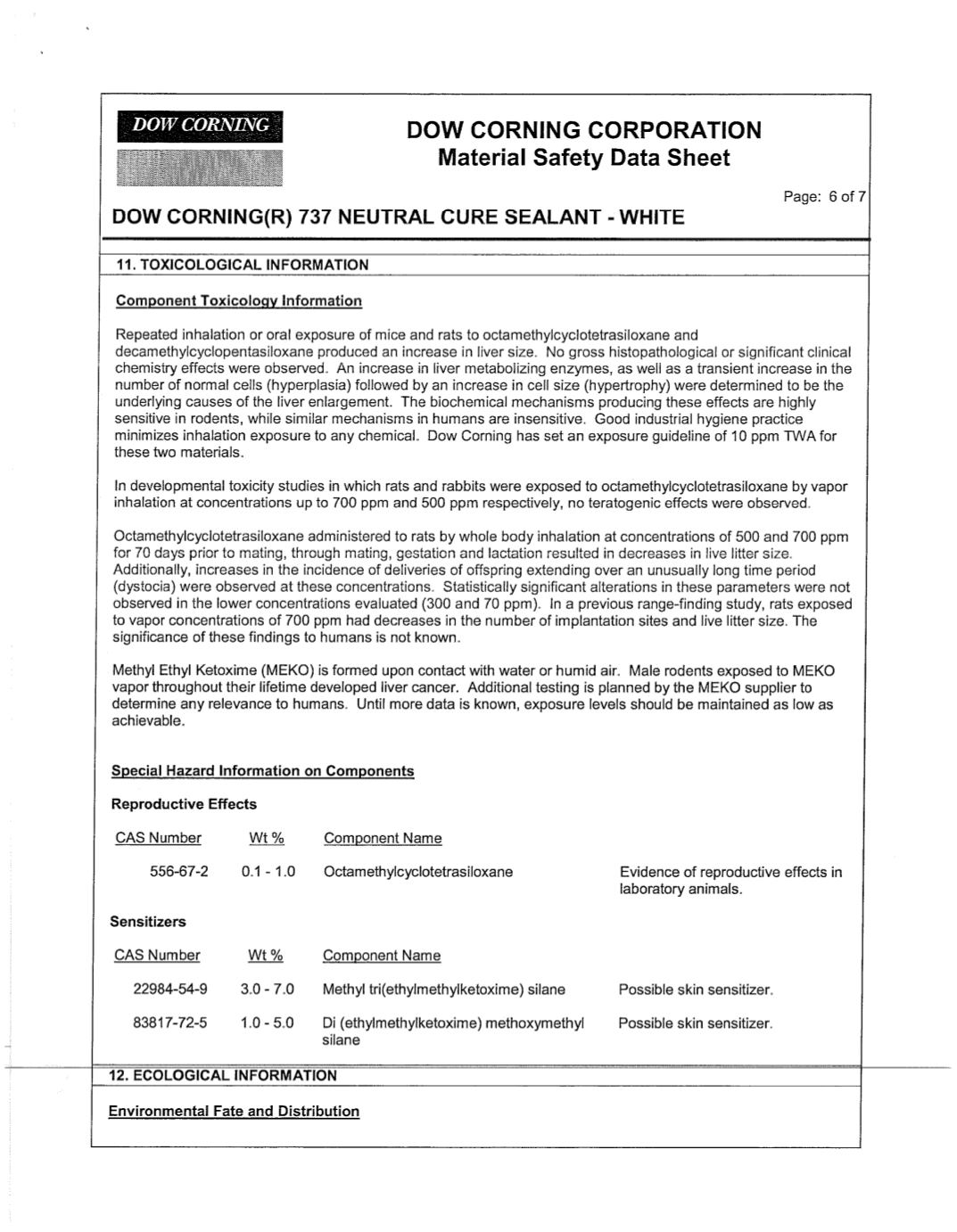 DOW CORNING

DOW CORNING CORPORATION
Material Safety Data Sheet

Page: 6 of 7

DOW CORNING(R) 737 NEUTRAL CURE SEALANT - WHITE

11. TOXICOLOGICAL INFORMATION

Component Toxicology Information

Repeated inhalation or oral exposure of mice and rats to octamethylcyclotetrasiloxane and decamethylcyclopentasiloxane produced an increase in liver size. No gross histopathological or significant clinical chemistry effects were observed. An increase in liver metabolizing enzymes, as well as a transient increase in the number of normal cells (hyperplasia) followed by an increase in cell size (hypertrophy) were determined to be the underlying causes of the liver enlargement. The biochemical mechanisms producing these effects are highly sensitive in rodents, while similar mechanisms in humans are insensitive. Good industrial hygiene practice minimizes inhalation exposure to any chemical. Dow Corning has set an exposure guideline of 10 ppm TWA for these two materials.

In developmental toxicity studies in which rats and rabbits were exposed to octamethylcyclotetrasiloxane by vapor inhalation at concentrations up to 700 ppm and 500 ppm respectively, no teratogenic effects were observed.

Octamethylcyclotetrasiloxane administered to rats by whole body inhalation at concentrations of 500 and 700 ppm for 70 days prior to mating, through mating, gestation and lactation resulted in decreases in live litter size. Additionally, increases in the incidence of deliveries of offspring extending over an unusually long time period (dystocia) were observed at these concentrations. Statistically significant alterations in these parameters were not observed in the lower concentrations evaluated (300 and 70 ppm). In a previous range-finding study, rats exposed to vapor concentrations of 700 ppm had decreases in the number of implantation sites and live litter size. The significance of these findings to humans is not known.

Methyl Ethyl Ketoxime (MEKO) is formed upon contact with water or humid air. Male rodents exposed to MEKO vapor throughout their lifetime developed liver cancer. Additional testing is planned by the MEKO supplier to determine any relevance to humans. Until more data is known, exposure levels should be maintained as low as achievable.

Special Hazard Information on Components

Reproductive Effects

| CAS Number | Wt % | Component Name | |
|---|---|---|---|
| 556-67-2 | 0.1 - 1.0 | Octamethylcyclotetrasiloxane | Evidence of reproductive effects in laboratory animals. |

Sensitizers

| CAS Number | Wt % | Component Name | |
|---|---|---|---|
| 22984-54-9 | 3.0 - 7.0 | Methyl tri(ethylmethylketoxime) silane | Possible skin sensitizer. |
| 83817-72-5 | 1.0 - 5.0 | Di (ethylmethylketoxime) methoxymethyl silane | Possible skin sensitizer. |

12. ECOLOGICAL INFORMATION

Environmental Fate and Distribution